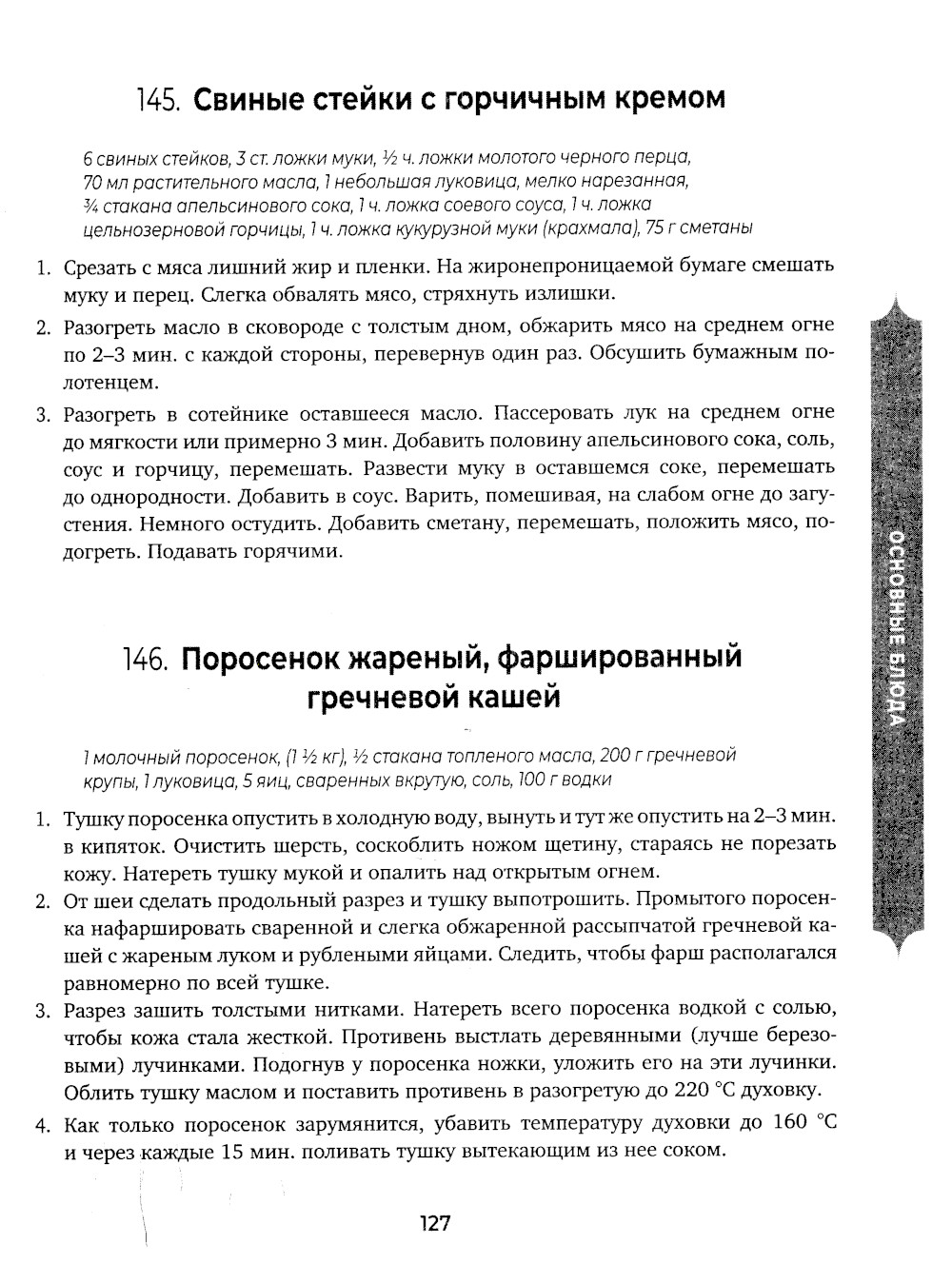 145. Свиные стейки с горчичным кремом

6 свиных стейков, 3 ст. ложки муки, ½ ч. ложки молотого черного перца, 70 мл растительного масла, 1 небольшая луковица, мелко нарезанная, ¾ стакана апельсинового сока, 1 ч. ложка соевого соуса, 1 ч. ложка цельнозерновой горчицы, 1 ч. ложка кукурузной муки (крахмала), 75 г сметаны

1. Срезать с мяса лишний жир и пленки. На жиронепроницаемой бумаге смешать муку и перец. Слегка обвалять мясо, стряхнуть излишки.
2. Разогреть масло в сковороде с толстым дном, обжарить мясо на среднем огне по 2–3 мин. с каждой стороны, перевернув один раз. Обсушить бумажным полотенцем.
3. Разогреть в сотейнике оставшееся масло. Пассеровать лук на среднем огне до мягкости или примерно 3 мин. Добавить половину апельсинового сока, соль, соус и горчицу, перемешать. Развести муку в оставшемся соке, перемешать до однородности. Добавить в соус. Варить, помешивая, на слабом огне до загустения. Немного остудить. Добавить сметану, перемешать, положить мясо, подогреть. Подавать горячими.

146. Поросенок жареный, фаршированный гречневой кашей

1 молочный поросенок, (1 ½ кг), ½ стакана топленого масла, 200 г гречневой крупы, 1 луковица, 5 яиц, сваренных вкрутую, соль, 100 г водки

1. Тушку поросенка опустить в холодную воду, вынуть и тут же опустить на 2–3 мин. в кипяток. Очистить шерсть, соскоблить ножом щетину, стараясь не порезать кожу. Натереть тушку мукой и опалить над открытым огнем.
2. От шеи сделать продольный разрез и тушку выпотрошить. Промытого поросенка нафаршировать сваренной и слегка обжаренной рассыпчатой гречневой кашей с жареным луком и рублеными яйцами. Следить, чтобы фарш располагался равномерно по всей тушке.
3. Разрез зашить толстыми нитками. Натереть всего поросенка водкой с солью, чтобы кожа стала жесткой. Противень выстлать деревянными (лучше березовыми) лучинками. Подогнув у поросенка ножки, уложить его на эти лучинки. Облить тушку маслом и поставить противень в разогретую до 220 °С духовку.
4. Как только поросенок зарумянится, убавить температуру духовки до 160 °С и через каждые 15 мин. поливать тушку вытекающим из нее соком.

ОСНОВНЫЕ БЛЮДА

127